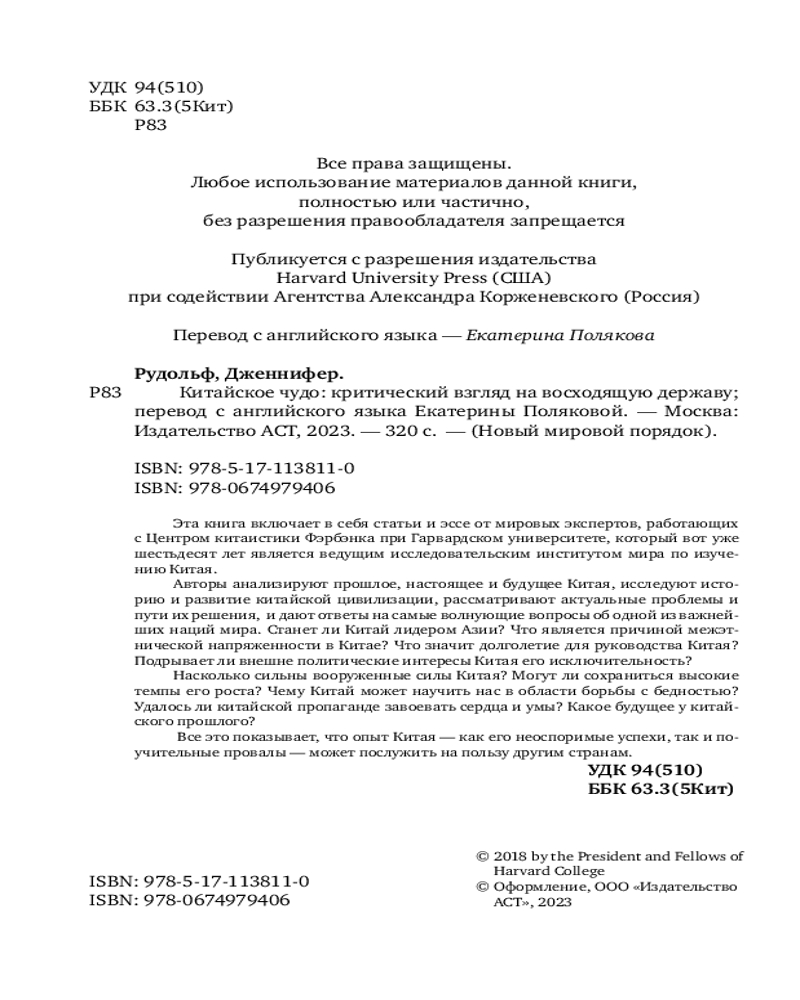 УДК 94(510)
ББК 63.3(5Кит)
Р83

Все права защищены.
Любое использование материалов данной книги, полностью или частично, без разрешения правообладателя запрещается

Публикуется с разрешения издательства Harvard University Press (США) при содействии Агентства Александра Корженевского (Россия)

Перевод с английского языка — Екатерина Полякова

Рудольф, Дженнифер.
Р83 Китайское чудо: критический взгляд на восходящую державу; перевод с английского языка Екатерины Поляковой. — Москва: Издательство АСТ, 2023. — 320 с. — (Новый мировой порядок).

ISBN: 978-5-17-113811-0
ISBN: 978-0674979406

Эта книга включает в себя статьи и эссе от мировых экспертов, работающих с Центром китаистики Фэрбэнка при Гарвардском университете, который вот уже шестьдесят лет является ведущим исследовательским институтом мира по изучению Китая.

Авторы анализируют прошлое, настоящее и будущее Китая, исследуют историю и развитие китайской цивилизации, рассматривают актуальные проблемы и пути их решения, и дают ответы на самые волнующие вопросы об одной из важнейших наций мира. Станет ли Китай лидером Азии? Что является причиной межэтнической напряженности в Китае? Что значит долголетие для руководства Китая? Подрывает ли внешне политические интересы Китая его исключительность?

Насколько сильны вооруженные силы Китая? Могут ли сохраниться высокие темпы его роста? Чему Китай может научить нас в области борьбы с бедностью? Удалось ли китайской пропаганде завоевать сердца и умы? Какое будущее у китайского прошлого?

Все это показывает, что опыт Китая — как его неоспоримые успехи, так и поучительные провалы — может послужить на пользу другим странам.

УДК 94(510)
ББК 63.3(5Кит)

ISBN: 978-5-17-113811-0
ISBN: 978-0674979406

© 2018 by the President and Fellows of Harvard College
© Оформление, ООО «Издательство АСТ», 2023